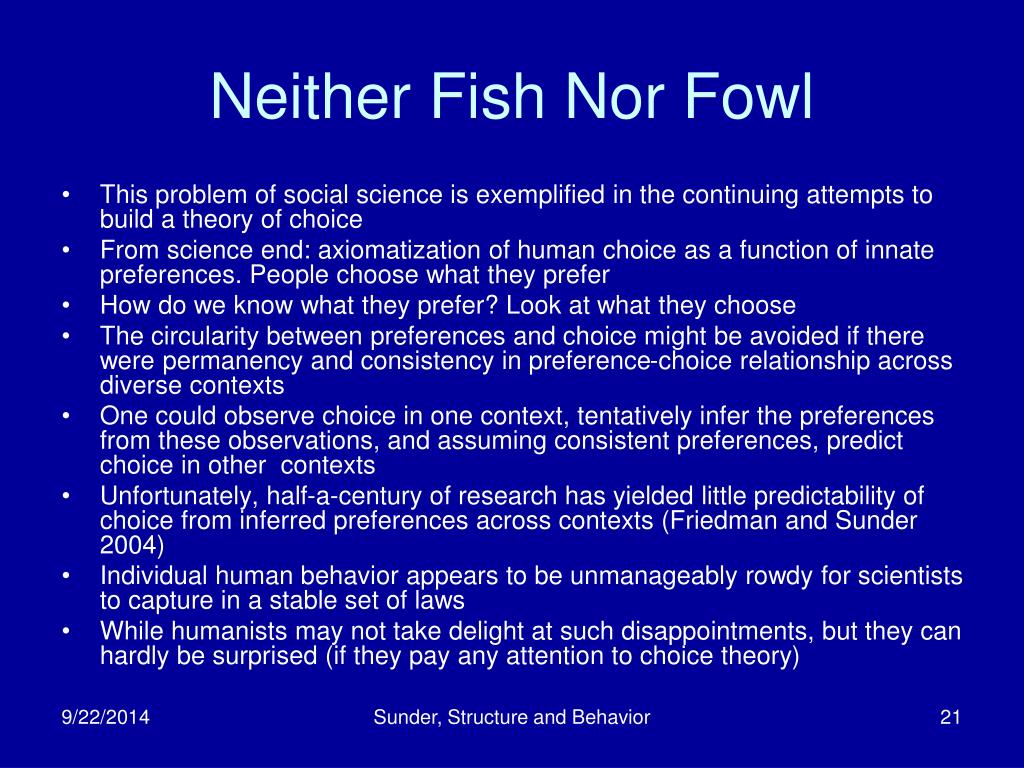 Neither Fish Nor Fowl

• This problem of social science is exemplified in the continuing attempts to build a theory of choice
• From science end: axiomatization of human choice as a function of innate preferences. People choose what they prefer
• How do we know what they prefer? Look at what they choose
• The circularity between preferences and choice might be avoided if there were permanency and consistency in preference-choice relationship across diverse contexts
• One could observe choice in one context, tentatively infer the preferences from these observations, and assuming consistent preferences, predict choice in other contexts
• Unfortunately, half-a-century of research has yielded little predictability of choice from inferred preferences across contexts (Friedman and Sunder 2004)
• Individual human behavior appears to be unmanageably rowdy for scientists to capture in a stable set of laws
• While humanists may not take delight at such disappointments, but they can hardly be surprised (if they pay any attention to choice theory)

9/22/2014 Sunder, Structure and Behavior 21